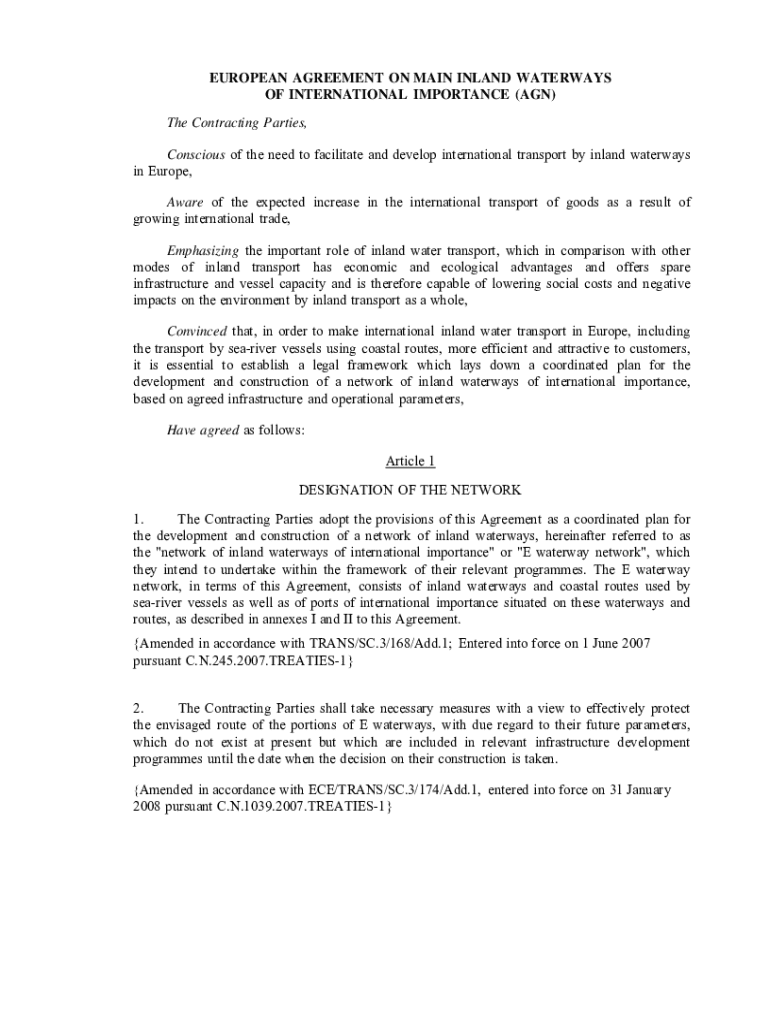 EUROPEAN AGREEMENT ON MAIN INLAND WATERWAYS
OF INTERNATIONAL IMPORTANCE (AGN)

The Contracting Parties,

Conscious of the need to facilitate and develop international transport by inland waterways in Europe,

Aware of the expected increase in the international transport of goods as a result of growing international trade,

Emphasizing the important role of inland water transport, which in comparison with other modes of inland transport has economic and ecological advantages and offers spare infrastructure and vessel capacity and is therefore capable of lowering social costs and negative impacts on the environment by inland transport as a whole,

Convinced that, in order to make international inland water transport in Europe, including the transport by sea-river vessels using coastal routes, more efficient and attractive to customers, it is essential to establish a legal framework which lays down a coordinated plan for the development and construction of a network of inland waterways of international importance, based on agreed infrastructure and operational parameters,

Have agreed as follows:

Article 1

DESIGNATION OF THE NETWORK

1. The Contracting Parties adopt the provisions of this Agreement as a coordinated plan for the development and construction of a network of inland waterways, hereinafter referred to as the "network of inland waterways of international importance" or "E waterway network", which they intend to undertake within the framework of their relevant programmes. The E waterway network, in terms of this Agreement, consists of inland waterways and coastal routes used by sea-river vessels as well as of ports of international importance situated on these waterways and routes, as described in annexes I and II to this Agreement.

{Amended in accordance with TRANS/SC.3/168/Add.1; Entered into force on 1 June 2007 pursuant C.N.245.2007.TREATIES-1}

2. The Contracting Parties shall take necessary measures with a view to effectively protect the envisaged route of the portions of E waterways, with due regard to their future parameters, which do not exist at present but which are included in relevant infrastructure development programmes until the date when the decision on their construction is taken.

{Amended in accordance with ECE/TRANS/SC.3/174/Add.1, entered into force on 31 January 2008 pursuant C.N.1039.2007.TREATIES-1}